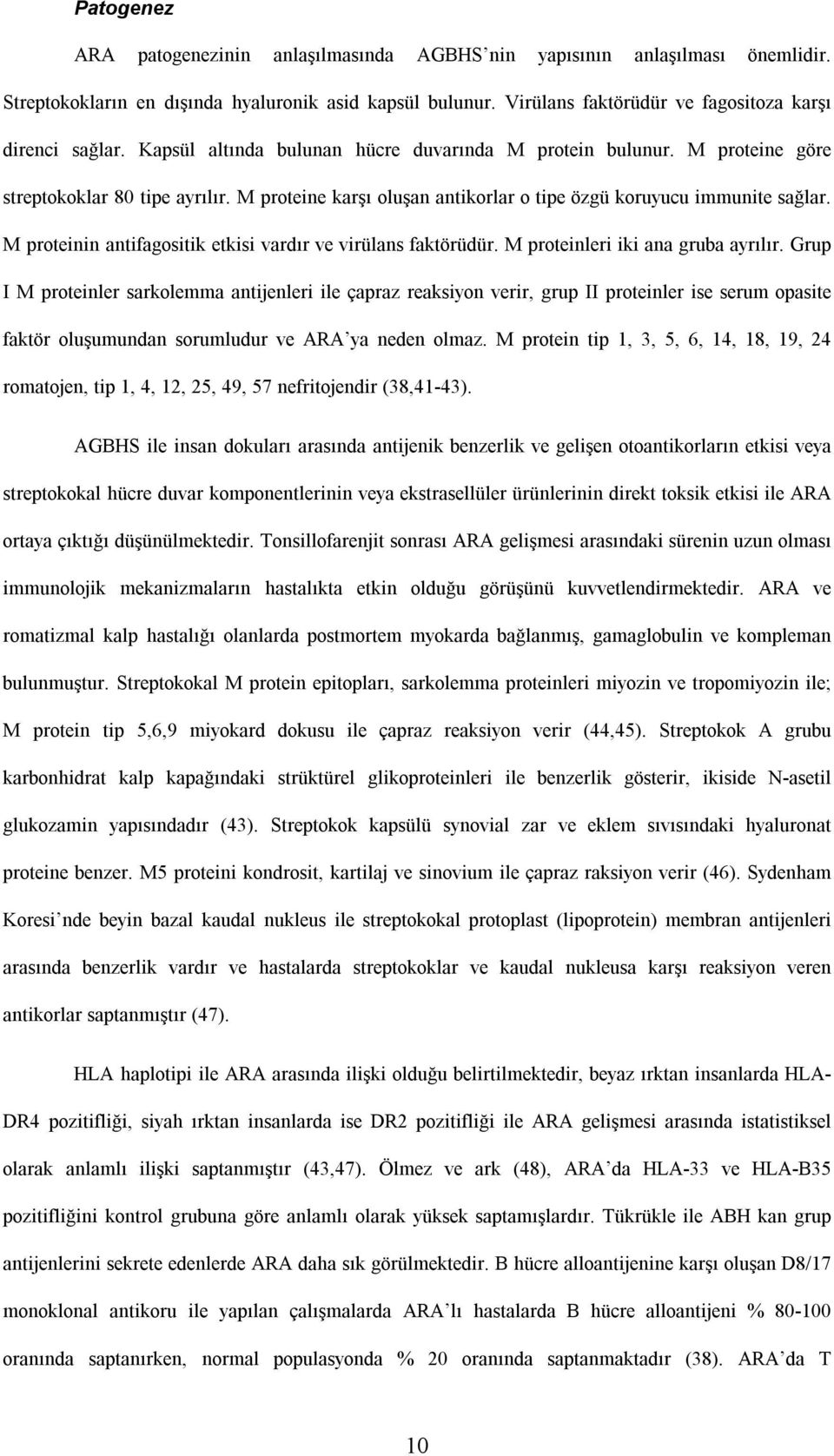 Patogenez

ARA patogenezinin anlaşılmasında AGBHS'nin yapısının anlaşılması önemlidir. Streptokokların en dışında hyaluronik asid kapsül bulunur. Virülans faktörüdür ve fagositoza karşı direnci sağlar. Kapsül altında bulunan hücre duvarında M protein bulunur. M proteine göre streptokoklar 80 tipe ayrılır. M proteine karşı oluşan antikorlar o tipe özgü koruyucu immunite sağlar. M proteinin antifagositik etkisi vardır ve virülans faktörüdür. M proteinleri iki ana gruba ayrılır. Grup I M proteinler sarkolemma antijenleri ile çapraz reaksiyon verir, grup II proteinler ise serum opasite faktör oluşumundan sorumludur ve ARA'ya neden olmaz. M protein tip 1, 3, 5, 6, 14, 18, 19, 24 romatojen, tip 1, 4, 12, 25, 49, 57 nefritojendir (38,41-43).

AGBHS ile insan dokuları arasında antijenik benzerlik ve gelişen otoantikorların etkisi veya streptokokal hücre duvar komponentlerinin veya ekstrasellüler ürünlerinin direkt toksik etkisi ile ARA ortaya çıktığı düşünülmektedir. Tonsillofarenjit sonrası ARA gelişmesi arasındaki sürenin uzun olması immunolojik mekanizmaların hastalıkta etkin olduğu görüşünü kuvvetlendirmektedir. ARA ve romatizmal kalp hastalığı olanlarda postmortem myokarda bağlanmış, gamaglobulin ve kompleman bulunmuştur. Streptokokal M protein epitopları, sarkolemma proteinleri miyozin ve tropomiyozin ile; M protein tip 5,6,9 miyokard dokusu ile çapraz reaksiyon verir (44,45). Streptokok A grubu karbonhidrat kalp kapağındaki strüktürel glikoproteinleri ile benzerlik gösterir, ikiside N-asetil glukozamin yapısındadır (43). Streptokok kapsülü synovial zar ve eklem sıvısındaki hyaluronat proteine benzer. M5 proteini kondrosit, kartilaj ve sinovium ile çapraz raksiyon verir (46). Sydenham Koresi'nde beyin bazal kaudal nukleus ile streptokokal protoplast (lipoprotein) membran antijenleri arasında benzerlik vardır ve hastalarda streptokoklar ve kaudal nukleusa karşı reaksiyon veren antikorlar saptanmıştır (47).

HLA haplotipi ile ARA arasında ilişki olduğu belirtilmektedir, beyaz ırktan insanlarda HLA-DR4 pozitifliği, siyah ırktan insanlarda ise DR2 pozitifliği ile ARA gelişmesi arasında istatistiksel olarak anlamlı ilişki saptanmıştır (43,47). Ölmez ve ark (48), ARA'da HLA-33 ve HLA-B35 pozitifliğini kontrol grubuna göre anlamlı olarak yüksek saptamışlardır. Tükrükle ile ABH kan grup antijenlerini sekrete edenlerde ARA daha sık görülmektedir. B hücre alloantijenine karşı oluşan D8/17 monoklonal antikoru ile yapılan çalışmalarda ARA'lı hastalarda B hücre alloantijeni % 80-100 oranında saptanırken, normal populasyonda % 20 oranında saptanmaktadır (38). ARA'da T

10